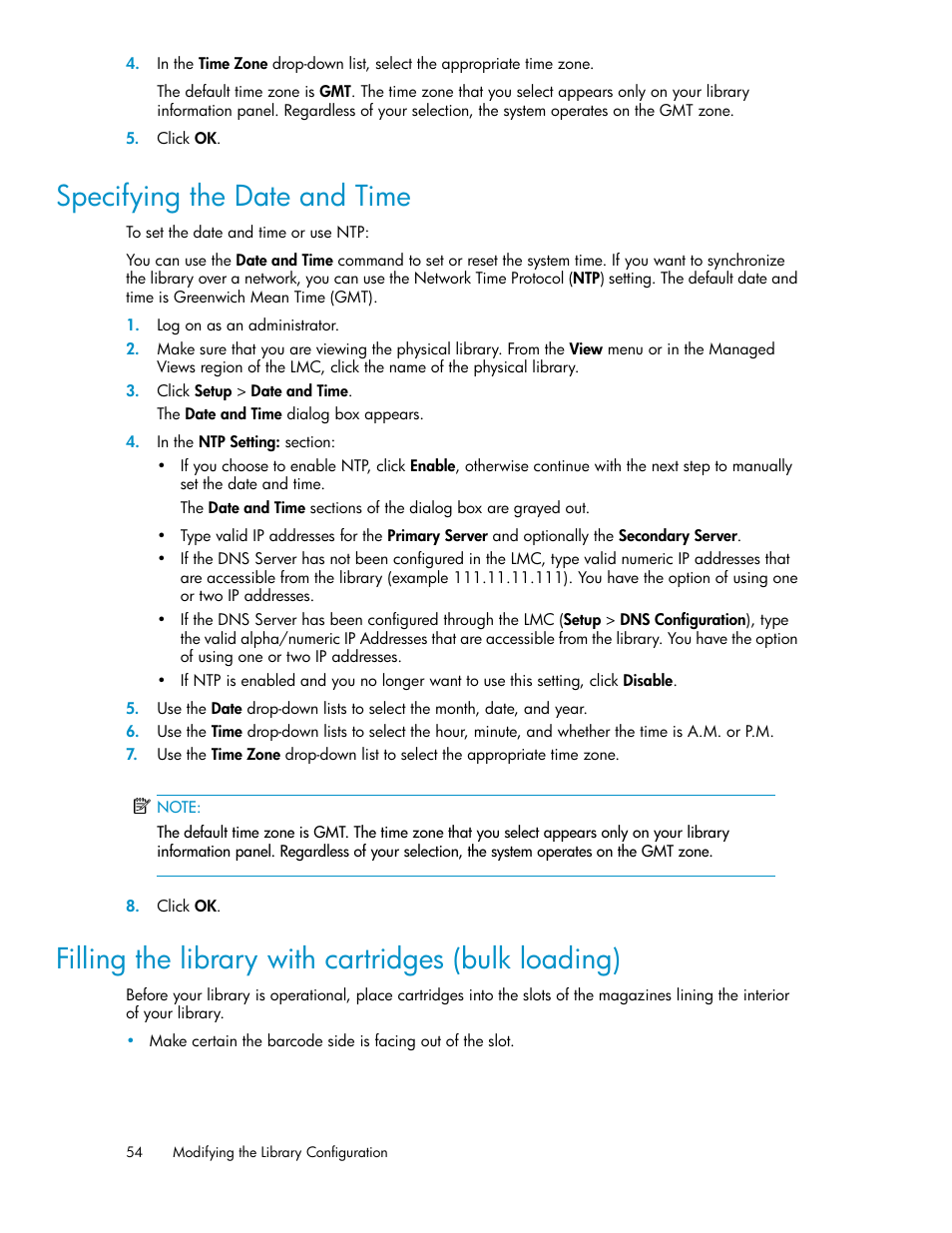 4. In the Time Zone drop-down list, select the appropriate time zone.

The default time zone is GMT. The time zone that you select appears only on your library information panel. Regardless of your selection, the system operates on the GMT zone.

5. Click OK.

Specifying the Date and Time

To set the date and time or use NTP:

You can use the Date and Time command to set or reset the system time. If you want to synchronize the library over a network, you can use the Network Time Protocol (NTP) setting. The default date and time is Greenwich Mean Time (GMT).

1. Log on as an administrator.

2. Make sure that you are viewing the physical library. From the View menu or in the Managed Views region of the LMC, click the name of the physical library.

3. Click Setup > Date and Time.

The Date and Time dialog box appears.

4. In the NTP Setting: section:

• If you choose to enable NTP, click Enable, otherwise continue with the next step to manually set the date and time.

The Date and Time sections of the dialog box are grayed out.

• Type valid IP addresses for the Primary Server and optionally the Secondary Server.

• If the DNS Server has not been configured in the LMC, type valid numeric IP addresses that are accessible from the library (example 111.11.11.111). You have the option of using one or two IP addresses.

• If the DNS Server has been configured through the LMC (Setup > DNS Configuration), type the valid alpha/numeric IP Addresses that are accessible from the library. You have the option of using one or two IP addresses.

• If NTP is enabled and you no longer want to use this setting, click Disable.

5. Use the Date drop-down lists to select the month, date, and year.

6. Use the Time drop-down lists to select the hour, minute, and whether the time is A.M. or P.M.

7. Use the Time Zone drop-down list to select the appropriate time zone.

NOTE:

The default time zone is GMT. The time zone that you select appears only on your library information panel. Regardless of your selection, the system operates on the GMT zone.

8. Click OK.

Filling the library with cartridges (bulk loading)

Before your library is operational, place cartridges into the slots of the magazines lining the interior of your library.

• Make certain the barcode side is facing out of the slot.

54 Modifying the Library Configuration